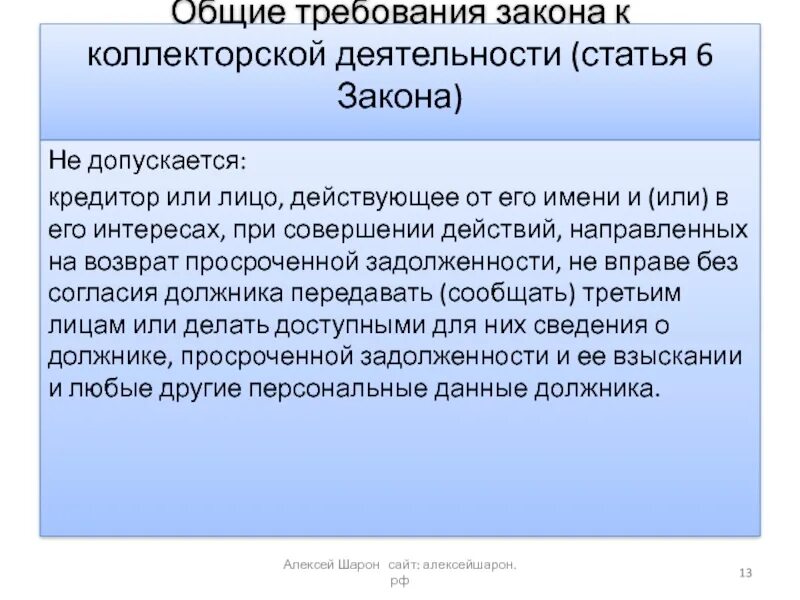 Общие требования закона к коллекторской деятельности (статья 6 Закона)

Не допускается:

кредитор или лицо, действующее от его имени и (или) в его интересах, при совершении действий, направленных на возврат просроченной задолженности, не вправе без согласия должника передавать (сообщать) третьим лицам или делать доступными для них сведения о должнике, просроченной задолженности и ее взыскании и любые другие персональные данные должника.

Алексей Шарон сайт: алексейшарон.рф

13